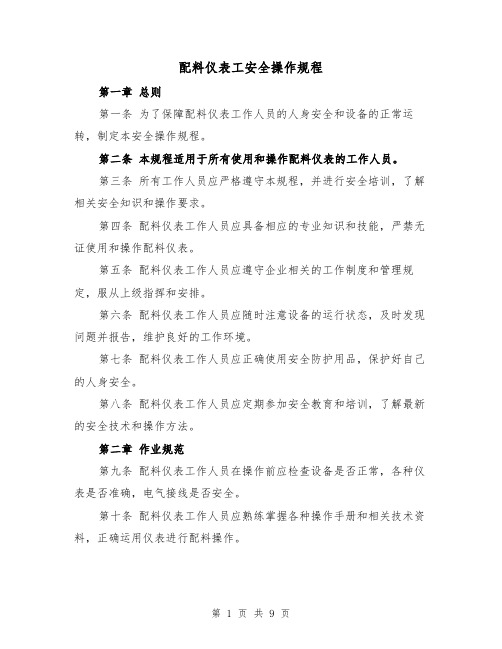 配料仪表工安全操作规程

第一章 总则

第一条 为了保障配料仪表工作人员的人身安全和设备的正常运转，制定本安全操作规程。

第二条 本规程适用于所有使用和操作配料仪表的工作人员。

第三条 所有工作人员应严格遵守本规程，并进行安全培训，了解相关安全知识和操作要求。

第四条 配料仪表工作人员应具备相应的专业知识和技能，严禁无证使用和操作配料仪表。

第五条 配料仪表工作人员应遵守企业相关的工作制度和管理规定，服从上级指挥和安排。

第六条 配料仪表工作人员应随时注意设备的运行状态，及时发现问题并报告，维护良好的工作环境。

第七条 配料仪表工作人员应正确使用安全防护用品，保护好自己的人身安全。

第八条 配料仪表工作人员应定期参加安全教育和培训，了解最新的安全技术和操作方法。

第二章 作业规范

第九条 配料仪表工作人员在操作前应检查设备是否正常，各种仪表是否准确，电气接线是否安全。

第十条 配料仪表工作人员应熟练掌握各种操作手册和相关技术资料，正确运用仪表进行配料操作。

第 1 页 共 9 页